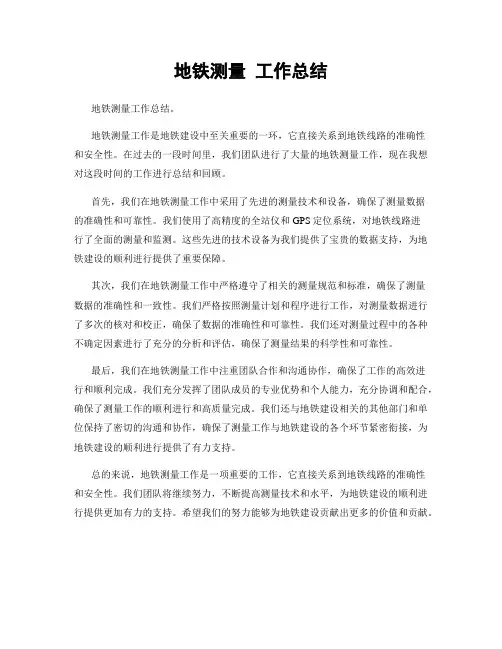 地铁测量 工作总结

地铁测量工作总结。

地铁测量工作是地铁建设中至关重要的一环，它直接关系到地铁线路的准确性和安全性。在过去的一段时间里，我们团队进行了大量的地铁测量工作，现在我想对这段时间的工作进行总结和回顾。

首先，我们在地铁测量工作中采用了先进的测量技术和设备，确保了测量数据的准确性和可靠性。我们使用了高精度的全站仪和GPS定位系统，对地铁线路进行了全面的测量和监测。这些先进的技术设备为我们提供了宝贵的数据支持，为地铁建设的顺利进行提供了重要保障。

其次，我们在地铁测量工作中严格遵守了相关的测量规范和标准，确保了测量数据的准确性和一致性。我们严格按照测量计划和程序进行工作，对测量数据进行了多次的核对和校正，确保了数据的准确性和可靠性。我们还对测量过程中的各种不确定因素进行了充分的分析和评估，确保了测量结果的科学性和可靠性。

最后，我们在地铁测量工作中注重团队合作和沟通协作，确保了工作的高效进行和顺利完成。我们充分发挥了团队成员的专业优势和个人能力，充分协调和配合，确保了测量工作的顺利进行和高质量完成。我们还与地铁建设相关的其他部门和单位保持了密切的沟通和协作，确保了测量工作与地铁建设的各个环节紧密衔接，为地铁建设的顺利进行提供了有力支持。

总的来说，地铁测量工作是一项重要的工作，它直接关系到地铁线路的准确性和安全性。我们团队将继续努力，不断提高测量技术和水平，为地铁建设的顺利进行提供更加有力的支持。希望我们的努力能够为地铁建设贡献出更多的价值和贡献。